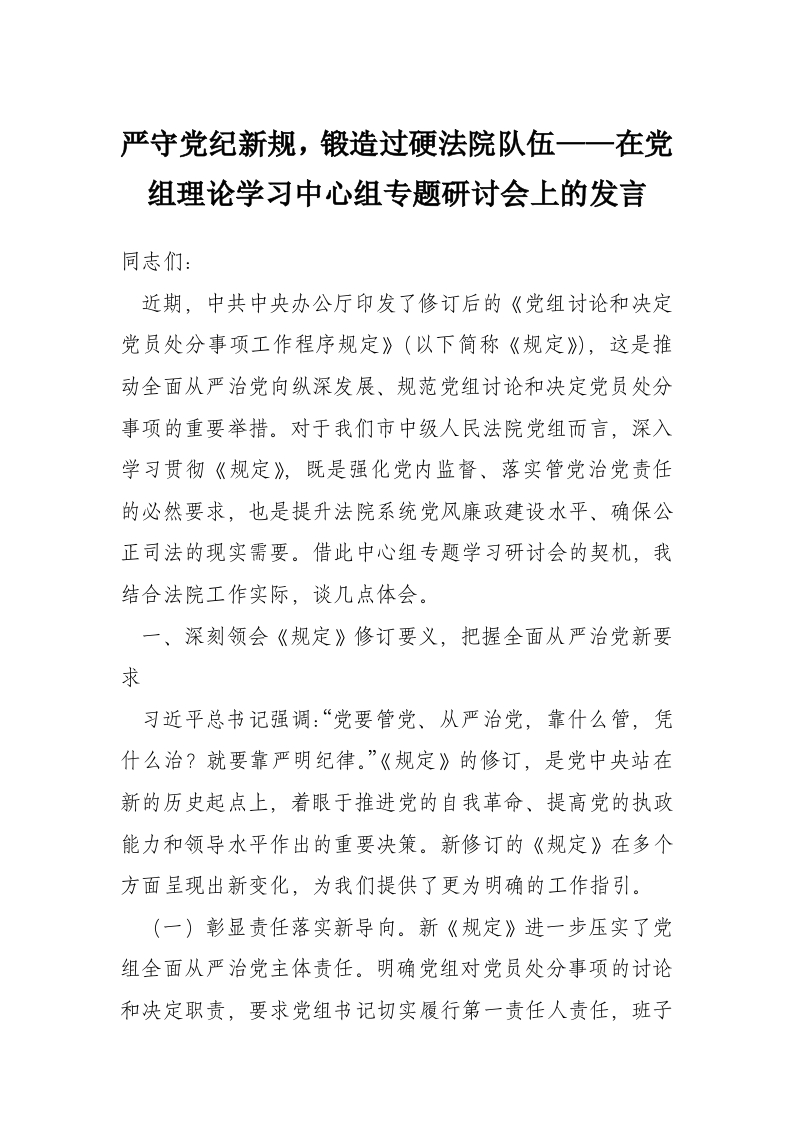 严守党纪新规，锻造过硬法院队伍——在党组理论学习中心组专题研讨会上的发言

同志们：

近期，中共中央办公厅印发了修订后的《党组讨论和决定党员处分事项工作程序规定》（以下简称《规定》），这是推动全面从严治党向纵深发展、规范党组讨论和决定党员处分事项的重要举措。对于我们市中级人民法院党组而言，深入学习贯彻《规定》，既是强化党内监督、落实管党治党责任的必然要求，也是提升法院系统党风廉政建设水平、确保公正司法的现实需要。借此中心组专题学习研讨会的契机，我结合法院工作实际，谈几点体会。

一、深刻领会《规定》修订要义，把握全面从严治党新要求

习近平总书记强调：“党要管党、从严治党，靠什么管，凭什么治？就要靠严明纪律。”《规定》的修订，是党中央站在新的历史起点上，着眼于推进党的自我革命、提高党的执政能力和领导水平作出的重要决策。新修订的《规定》在多个方面呈现出新变化，为我们提供了更为明确的工作指引。

（一）彰显责任落实新导向。新《规定》进一步压实了党组全面从严治党主体责任。明确党组对党员处分事项的讨论和决定职责，要求党组书记切实履行第一责任人责任，班子